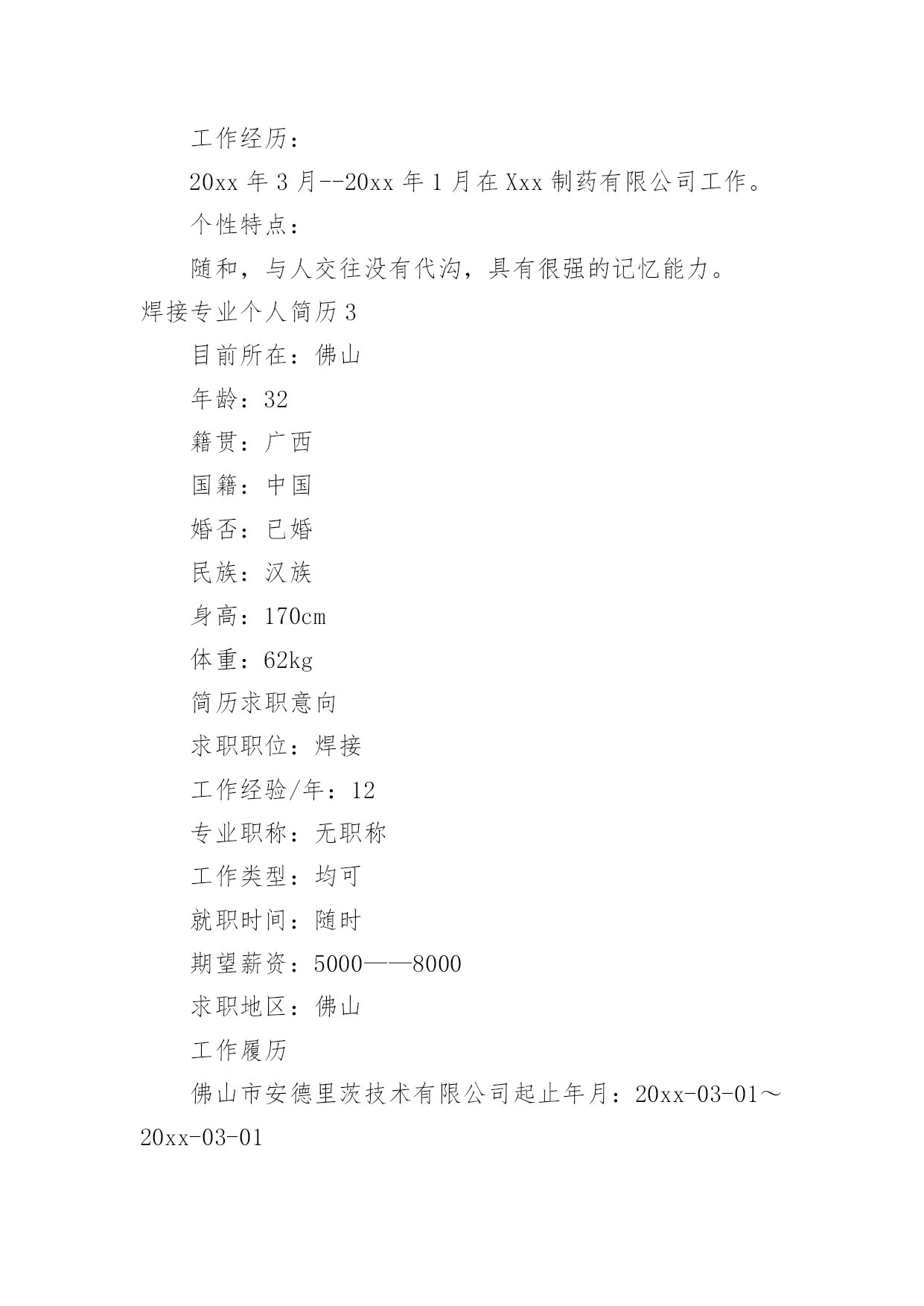 工作经历：

20xx 年 3 月--20xx 年 1 月在 Xxx 制药有限公司工作。

个性特点：

随和，与人交往没有代沟，具有很强的记忆能力。

焊接专业个人简历 3

目前所在：佛山

年龄：32

籍贯：广西

国籍：中国

婚否：已婚

民族：汉族

身高：170cm

体重：62kg

简历求职意向

求职职位：焊接

工作经验/年：12

专业职称：无职称

工作类型：均可

就职时间：随时

期望薪资：5000——8000

求职地区：佛山

工作履历

佛山市安德里茨技术有限公司起止年月：20xx-03-01～20xx-03-01